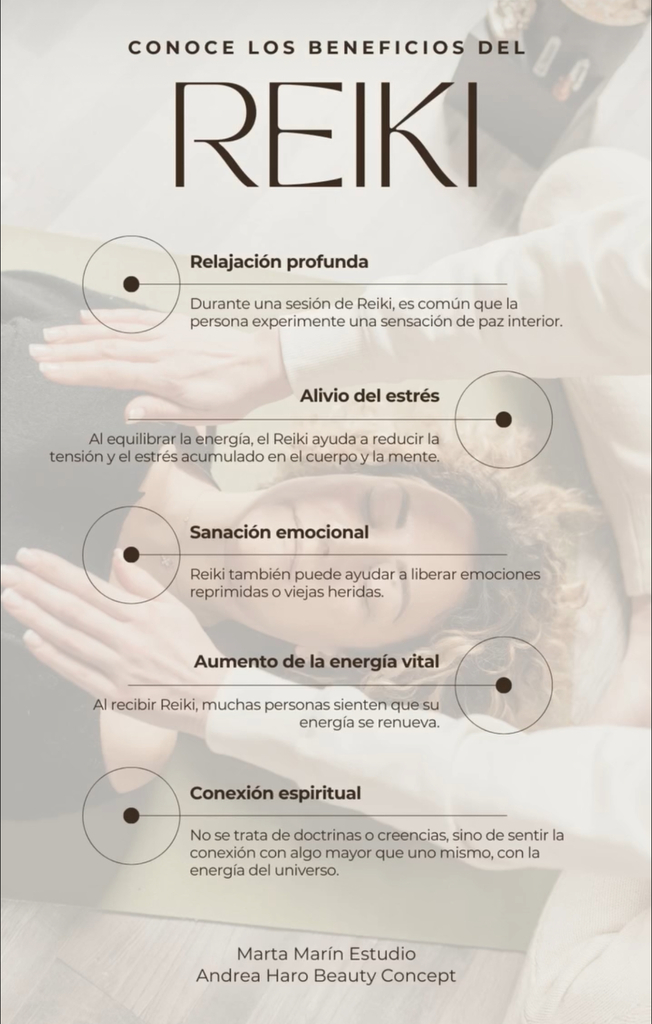 CONOCE LOS BENEFICIOS DEL

REIKI

Relajación profunda

Durante una sesión de Reiki, es común que la persona experimente una sensación de paz interior.

Alivio del estrés

Al equilibrar la energía, el Reiki ayuda a reducir la tensión y el estrés acumulado en el cuerpo y la mente.

Sanación emocional

Reiki también puede ayudar a liberar emociones reprimidas o viejas heridas.

Aumento de la energía vital

Al recibir Reiki, muchas personas sienten que su energía se renueva.

Conexión espiritual

No se trata de doctrinas o creencias, sino de sentir la conexión con algo mayor que uno mismo, con la energía del universo.

Marta Marín Estudio
Andrea Haro Beauty Concept